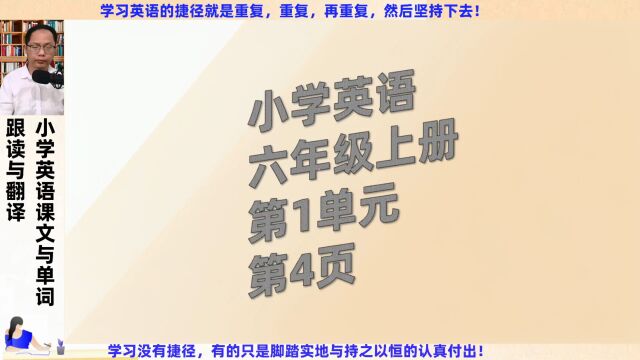 学习英语的捷径就是重复，重复，再重复，然后坚持下去！

小学英语课文与单词

跟读与翻译

小学英语
六年级上册
第1单元
第4页

学习没有捷径，有的只是脚踏实地与持之以恒的认真付出！